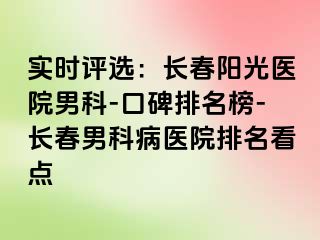 实时评选：长春阳光医院男科-口碑排名榜-长春男科病医院排名看点